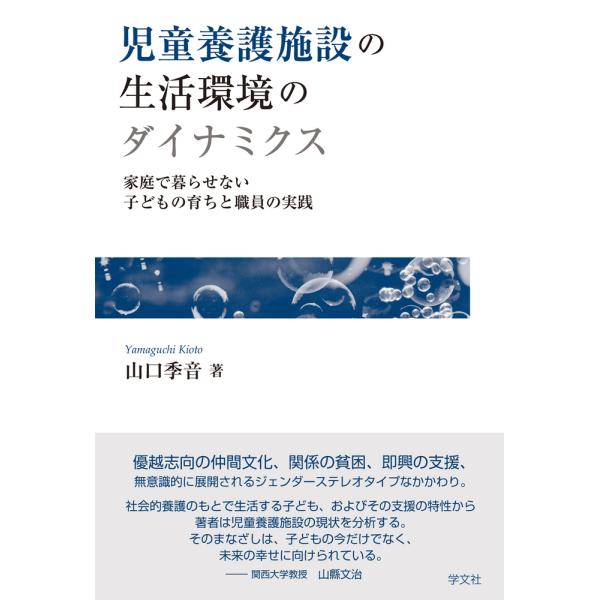 児童養護施設の
生活環境の
ダイナミクス

家庭で暮らせない
子どもの育ちと職員の実践

Yamaguchi Kioto
山口季音 著

優越志向の仲間文化、関係の貧困、即興の支援、
無意識的に展開されるジェンダーステレオタイプなかかわり。

社会的養護のもとで生活する子ども、およびその支援の特性から
著者は児童養護施設の現状を分析する。
そのまなざしは、子どもの今だけでなく、
未来の幸せに向けられている。
—— 関西大学教授 山縣文治

学文社